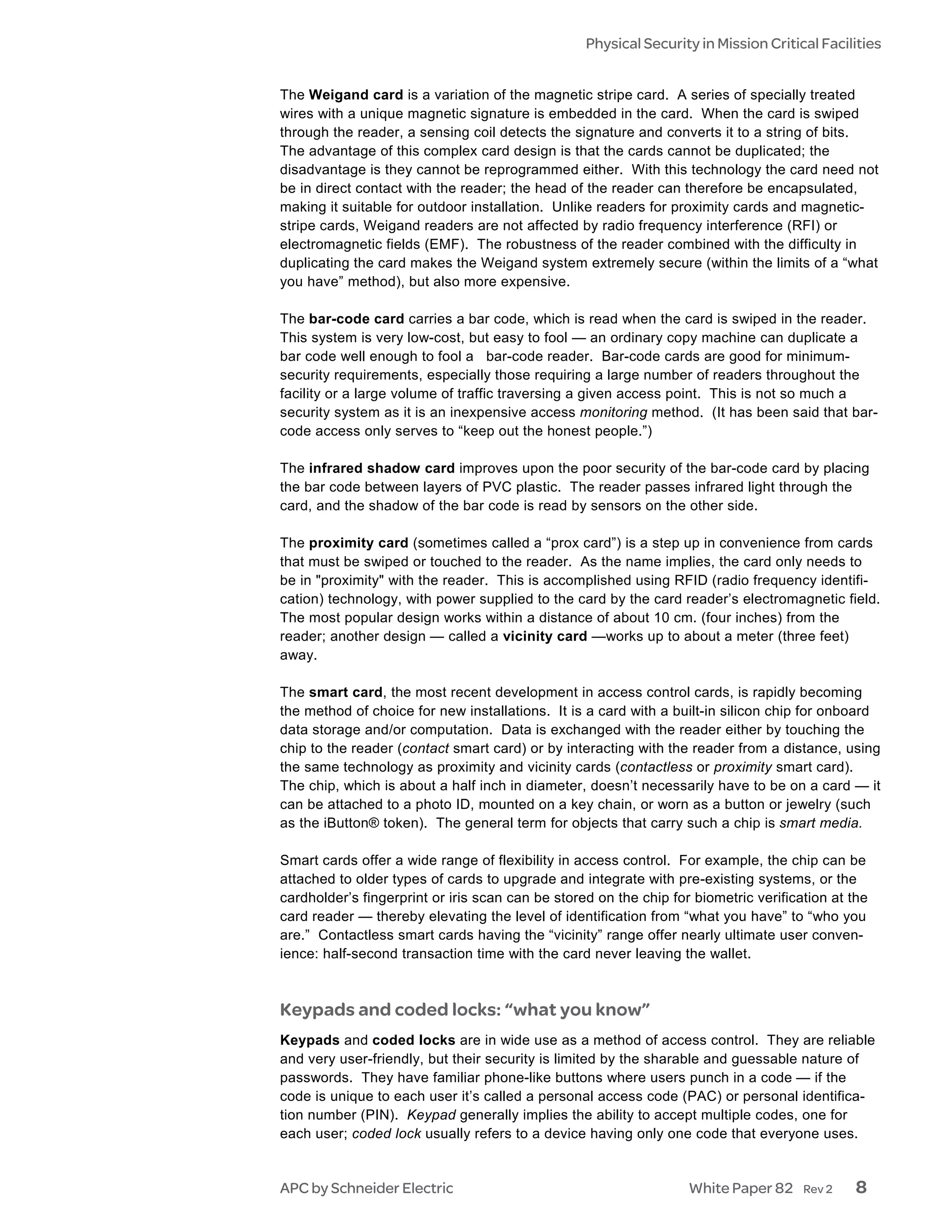 Physical Security in Mission Critical Facilities

The Weigand card is a variation of the magnetic stripe card. A series of specially treated wires with a unique magnetic signature is embedded in the card. When the card is swiped through the reader, a sensing coil detects the signature and converts it to a string of bits. The advantage of this complex card design is that the cards cannot be duplicated; the disadvantage is they cannot be reprogrammed either. With this technology the card need not be in direct contact with the reader; the head of the reader can therefore be encapsulated, making it suitable for outdoor installation. Unlike readers for proximity cards and magnetic-stripe cards, Weigand readers are not affected by radio frequency interference (RFI) or electromagnetic fields (EMF). The robustness of the reader combined with the difficulty in duplicating the card makes the Weigand system extremely secure (within the limits of a “what you have” method), but also more expensive.

The bar-code card carries a bar code, which is read when the card is swiped in the reader. This system is very low-cost, but easy to fool — an ordinary copy machine can duplicate a bar code well enough to fool a bar-code reader. Bar-code cards are good for minimum-security requirements, especially those requiring a large number of readers throughout the facility or a large volume of traffic traversing a given access point. This is not so much a security system as it is an inexpensive access monitoring method. (It has been said that bar-code access only serves to “keep out the honest people.”)

The infrared shadow card improves upon the poor security of the bar-code card by placing the bar code between layers of PVC plastic. The reader passes infrared light through the card, and the shadow of the bar code is read by sensors on the other side.

The proximity card (sometimes called a “prox card”) is a step up in convenience from cards that must be swiped or touched to the reader. As the name implies, the card only needs to be in "proximity" with the reader. This is accomplished using RFID (radio frequency identification) technology, with power supplied to the card by the card reader’s electromagnetic field. The most popular design works within a distance of about 10 cm. (four inches) from the reader; another design — called a vicinity card —works up to about a meter (three feet) away.

The smart card, the most recent development in access control cards, is rapidly becoming the method of choice for new installations. It is a card with a built-in silicon chip for onboard data storage and/or computation. Data is exchanged with the reader either by touching the chip to the reader (contact smart card) or by interacting with the reader from a distance, using the same technology as proximity and vicinity cards (contactless or proximity smart card). The chip, which is about a half inch in diameter, doesn’t necessarily have to be on a card — it can be attached to a photo ID, mounted on a key chain, or worn as a button or jewelry (such as the iButton® token). The general term for objects that carry such a chip is smart media.

Smart cards offer a wide range of flexibility in access control. For example, the chip can be attached to older types of cards to upgrade and integrate with pre-existing systems, or the cardholder’s fingerprint or iris scan can be stored on the chip for biometric verification at the card reader — thereby elevating the level of identification from “what you have” to “who you are.” Contactless smart cards having the “vicinity” range offer nearly ultimate user convenience: half-second transaction time with the card never leaving the wallet.

Keypads and coded locks: “what you know”

Keypads and coded locks are in wide use as a method of access control. They are reliable and very user-friendly, but their security is limited by the sharable and guessable nature of passwords. They have familiar phone-like buttons where users punch in a code — if the code is unique to each user it’s called a personal access code (PAC) or personal identification number (PIN). Keypad generally implies the ability to accept multiple codes, one for each user; coded lock usually refers to a device having only one code that everyone uses.

APC by Schneider Electric

White Paper 82 Rev 2 8